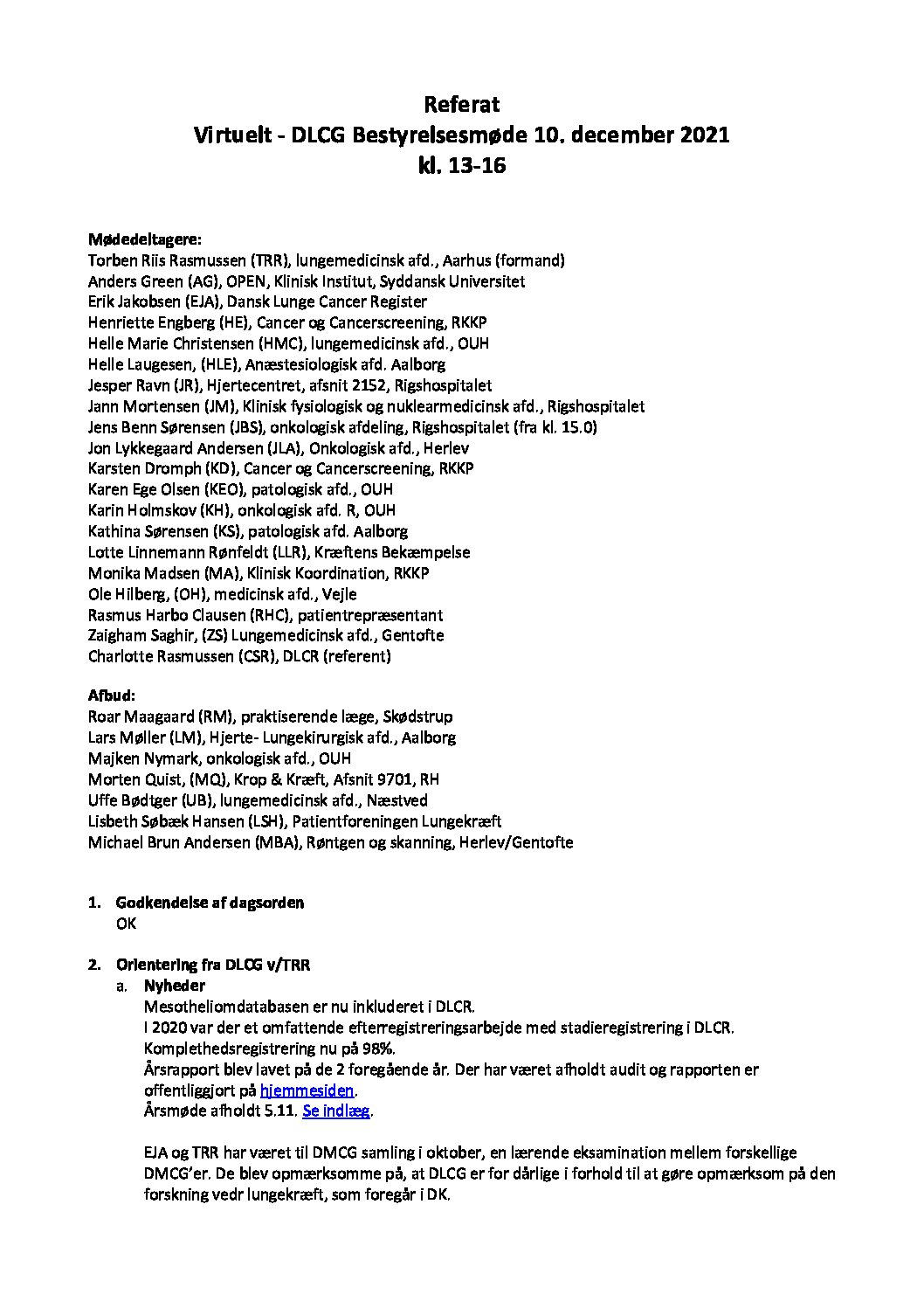 Referat
Virtuelt - DLCG Bestyrelsesmøde 10. december 2021
kl. 13-16

Mødedeltagere:
Torben Riis Rasmussen (TRR), lungemedicinsk afd., Aarhus (formand)
Anders Green (AG), OPEN, Klinisk Institut, Syddansk Universitet
Erik Jakobsen (EJA), Dansk Lunge Cancer Register
Henriette Engberg (HE), Cancer og Cancerscreening, RKKP
Helle Marie Christensen (HMC), lungemedicinsk afd., OUH
Helle Laugesen, (HLE), Anæstesiologisk afd. Aalborg
Jesper Ravn (JR), Hjertecentret, afsnit 2152, Rigshospitalet
Jann Mortensen (JM), Klinisk fysiologisk og nuklearmedicinsk afd., Rigshospitalet
Jens Benn Sørensen (JBS), onkologisk afdeling, Rigshospitalet (fra kl. 15.0)
Jon Lykkegaard Andersen (JLA), Onkologisk afd., Herlev
Karsten Dromph (KD), Cancer og Cancerscreening, RKKP
Karen Ege Olsen (KEO), patologisk afd., OUH
Karin Holmskov (KH), onkologisk afd. R, OUH
Kathina Sørensen (KS), patologisk afd. Aalborg
Lotte Linnemann Rønfeldt (LLR), Kræftens Bekæmpelse
Monika Madsen (MA), Klinisk Koordination, RKKP
Ole Hilberg, (OH), medicinsk afd., Vejle
Rasmus Harbo Clausen (RHC), patientrepræsentant
Zaigham Saghir, (ZS) Lungemedicinsk afd., Gentofte
Charlotte Rasmussen (CSR), DLCR (referent)

Afbud:
Roar Maagaard (RM), praktiserende læge, Skødstrup
Lars Møller (LM), Hjerte- Lungekirurgisk afd., Aalborg
Majken Nymark, onkologisk afd., OUH
Morten Quist, (MQ), Krop & Kræft, Afsnit 9701, RH
Uffe Bødtger (UB), lungemedicinsk afd., Næstved
Lisbeth Søbæk Hansen (LSH), Patientforeningen Lungekræft
Michael Brun Andersen (MBA), Røntgen og skanning, Herlev/Gentofte

1. Godkendelse af dagsorden
OK

2. Orientering fra DLCG v/TRR
a. Nyheder
Mesotheliomdatabasen er nu inkluderet i DLCR.
I 2020 var der et omfattende efterregistreringsarbejde med stadieregistrering i DLCR. Komplethedsregistrering nu på 98%.
Årsrapport blev lavet på de 2 foregående år. Der har været afholdt audit og rapporten er offentliggjort på hjemmesiden.
Årsmøde afholdt 5.11. Se indlæg.

EJA og TRR har været til DMCG samling i oktober, en lærende eksamination mellem forskellige DMCG'er. De blev opmærksomme på, at DLCG er for dårlige i forhold til at gøre opmærksom på den forskning vedr lungekræft, som foregår i DK.